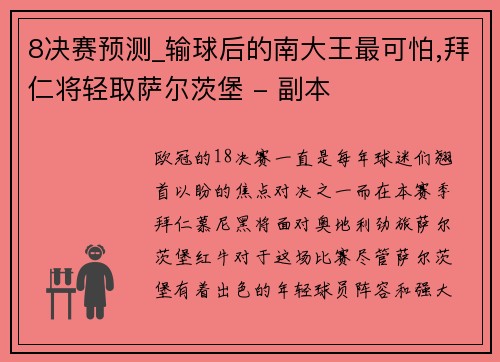 8决赛预测_输球后的南大王最可怕,拜仁将轻取萨尔茨堡 - 副本

欧冠的18决赛一直是每年球迷们翘首以盼的焦点对决之一而在本赛季拜仁慕尼黑将面对奥地利劲旅萨尔茨堡红牛对于这场比赛尽管萨尔茨堡有着出色的年轻球员阵容和强大